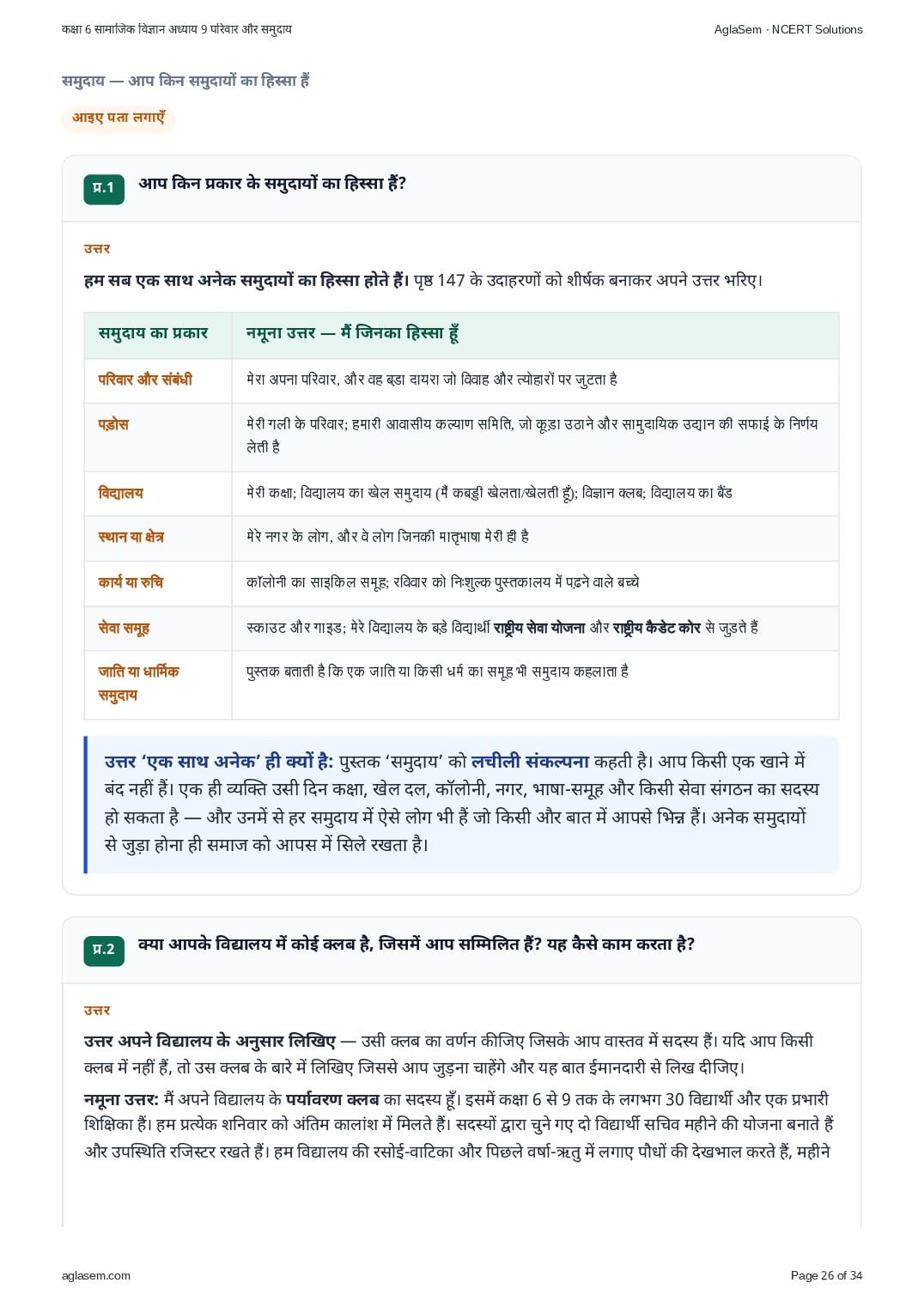 कक्षा 6 सामाजिक विज्ञान अध्याय 9 परिवार और समुदाय

AglaSem · NCERT Solutions

समुदाय — आप किन समुदायों का हिस्सा हैं

आइए पता लगाएँ

प्र.1 आप किन प्रकार के समुदायों का हिस्सा हैं?

उत्तर

हम सब एक साथ अनेक समुदायों का हिस्सा होते हैं। पृष्ठ 147 के उदाहरणों को शीर्षक बनाकर अपने उत्तर भरिए।

| समुदाय का प्रकार | नमूना उत्तर — मैं जिनका हिस्सा हूँ |
|---|---|
| परिवार और संबंधी | मेरा अपना परिवार, और वह बड़ा दायरा जो विवाह और त्योहारों पर जुटता है |
| पड़ोस | मेरी गली के परिवार; हमारी आवासीय कल्याण समिति, जो कूड़ा उठाने और सामुदायिक उद्यान की सफाई के निर्णय लेती है |
| विद्यालय | मेरी कक्षा; विद्यालय का खेल समुदाय (मैं कबड्डी खेलता/खेलती हूँ); विज्ञान क्लब; विद्यालय का बैंड |
| स्थान या क्षेत्र | मेरे नगर के लोग, और वे लोग जिनकी मातृभाषा मेरी ही है |
| कार्य या रुचि | कॉलोनी का साइकिल समूह; रविवार को निःशुल्क पुस्तकालय में पढ़ने वाले बच्चे |
| सेवा समूह | स्काउट और गाइड; मेरे विद्यालय के बड़े विद्यार्थी राष्ट्रीय सेवा योजना और राष्ट्रीय कैडेट कोर से जुड़ते हैं |
| जाति या धार्मिक समुदाय | पुस्तक बताती है कि एक जाति या किसी धर्म का समूह भी समुदाय कहलाता है |

उत्तर 'एक साथ अनेक' ही क्यों है: पुस्तक 'समुदाय' को लचीली संकल्पना कहती है। आप किसी एक खाने में बंद नहीं हैं। एक ही व्यक्ति उसी दिन कक्षा, खेल दल, कॉलोनी, नगर, भाषा-समूह और किसी सेवा संगठन का सदस्य हो सकता है — और उनमें से हर समुदाय में ऐसे लोग भी हैं जो किसी और बात में आपसे भिन्न हैं। अनेक समुदायों से जुड़ा होना ही समाज को आपस में सिले रखता है।

प्र.2 क्या आपके विद्यालय में कोई क्लब है, जिसमें आप सम्मिलित हैं? यह कैसे काम करता है?

उत्तर

उत्तर अपने विद्यालय के अनुसार लिखिए — उसी क्लब का वर्णन कीजिए जिसके आप वास्तव में सदस्य हैं। यदि आप किसी क्लब में नहीं हैं, तो उस क्लब के बारे में लिखिए जिससे आप जुड़ना चाहेंगे और यह बात ईमानदारी से लिख दीजिए।

नमूना उत्तर: मैं अपने विद्यालय के पर्यावरण क्लब का सदस्य हूँ। इसमें कक्षा 6 से 9 तक के लगभग 30 विद्यार्थी और एक प्रभारी शिक्षिका हैं। हम प्रत्येक शनिवार को अंतिम कालांश में मिलते हैं। सदस्यों द्वारा चुने गए दो विद्यार्थी सचिव महीने की योजना बनाते हैं और उपस्थिति रजिस्टर रखते हैं। हम विद्यालय की रसोई-वाटिका और पिछले वर्षा-ऋतु में लगाए पौधों की देखभाल करते हैं, महीने

aglasem.com

Page 26 of 34